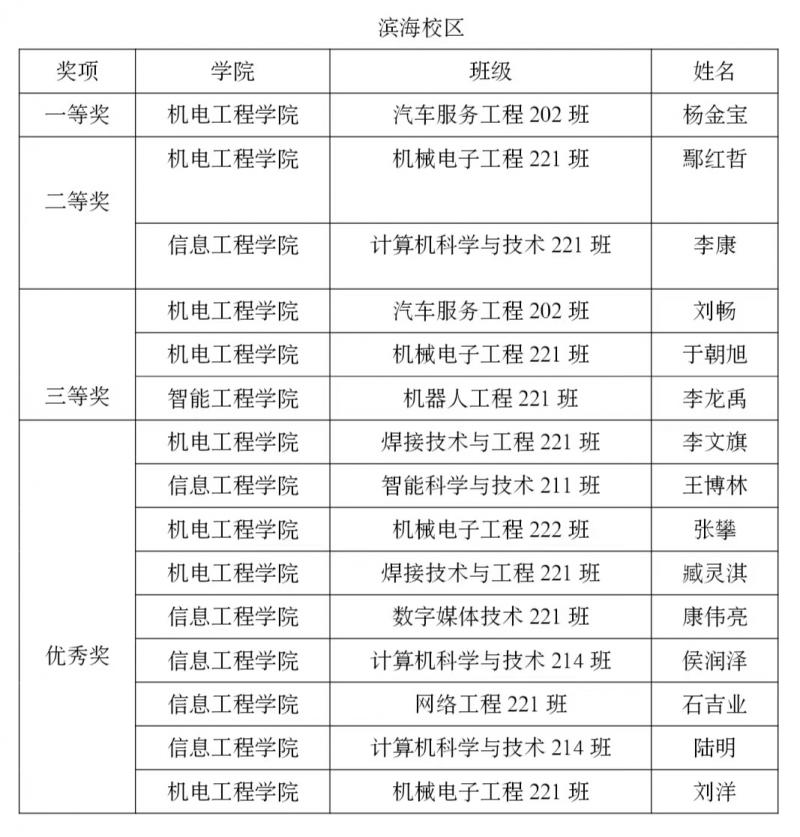 滨海校区

| 奖项 | 学院 | 班级 | 姓名 |
|---|---|---|---|
| 一等奖 | 机电工程学院 | 汽车服务工程 202 班 | 杨金宝 |
| 二等奖 | 机电工程学院 | 机械电子工程 221 班 | 鄢红哲 |
| | 信息工程学院 | 计算机科学与技术 221 班 | 李康 |
| 三等奖 | 机电工程学院 | 汽车服务工程 202 班 | 刘畅 |
| | 机电工程学院 | 机械电子工程 221 班 | 于朝旭 |
| | 智能工程学院 | 机器人工程 221 班 | 李龙禹 |
| 优秀奖 | 机电工程学院 | 焊接技术与工程 221 班 | 李文旗 |
| | 信息工程学院 | 智能科学与技术 211 班 | 王博林 |
| | 机电工程学院 | 机械电子工程 222 班 | 张攀 |
| | 机电工程学院 | 焊接技术与工程 221 班 | 臧灵淇 |
| | 信息工程学院 | 数字媒体技术 221 班 | 康伟亮 |
| | 信息工程学院 | 计算机科学与技术 214 班 | 侯润泽 |
| | 信息工程学院 | 网络工程 221 班 | 石吉业 |
| | 信息工程学院 | 计算机科学与技术 214 班 | 陆明 |
| | 机电工程学院 | 机械电子工程 221 班 | 刘洋 |